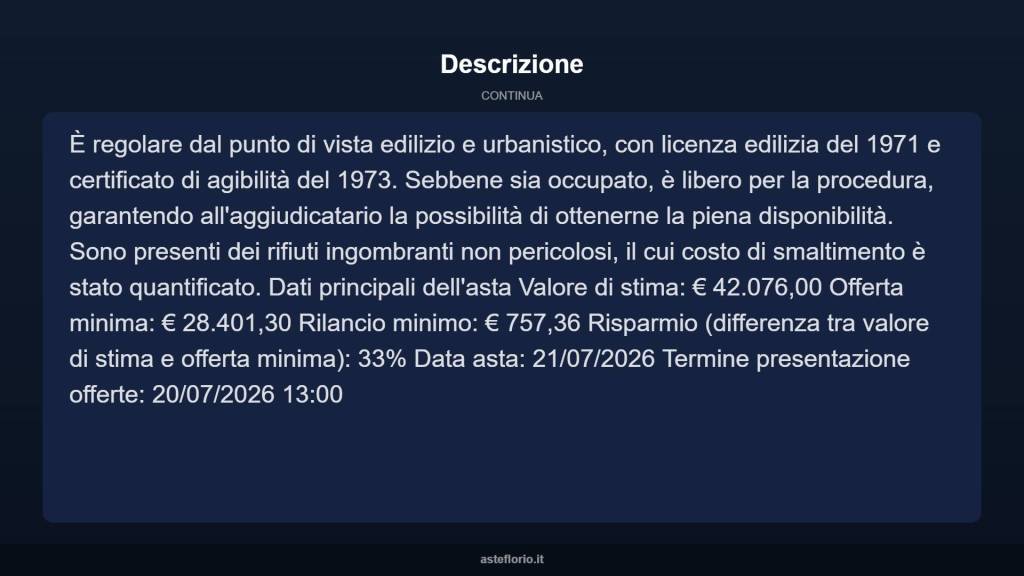 Descrizione

CONTINUA

È regolare dal punto di vista edilizio e urbanistico, con licenza edilizia del 1971 e certificato di agibilità del 1973. Sebbene sia occupato, è libero per la procedura, garantendo all'aggiudicatario la possibilità di ottenerne la piena disponibilità. Sono presenti dei rifiuti ingombranti non pericolosi, il cui costo di smaltimento è stato quantificato. Dati principali dell'asta Valore di stima: € 42.076,00 Offerta minima: € 28.401,30 Rilancio minimo: € 757,36 Risparmio (differenza tra valore di stima e offerta minima): 33% Data asta: 21/07/2026 Termine presentazione offerte: 20/07/2026 13:00

asteflorio.it